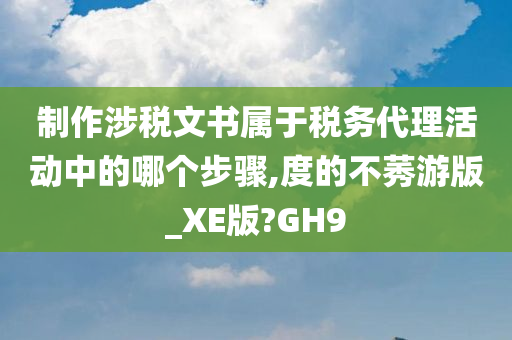 制作涉税文书属于税务代理活动中的哪个步骤,度的不莠游版_XE版?GH9